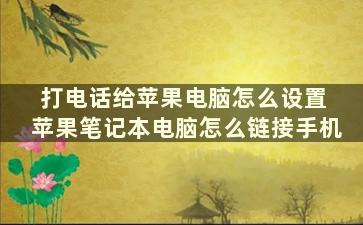 打电话给苹果电脑怎么设置
苹果笔记本电脑怎么链接手机